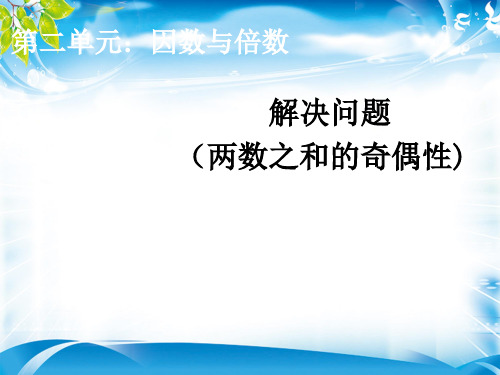 第二单元：因数与倍数

解决问题
（两数之和的奇偶性）